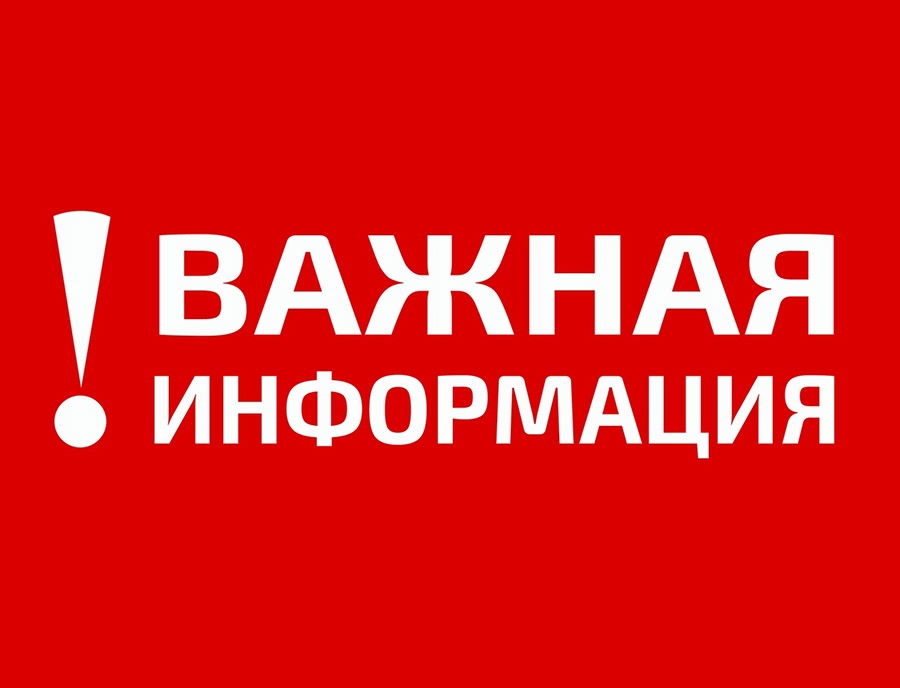 ! ВАЖНАЯ ИНФОРМАЦИЯ